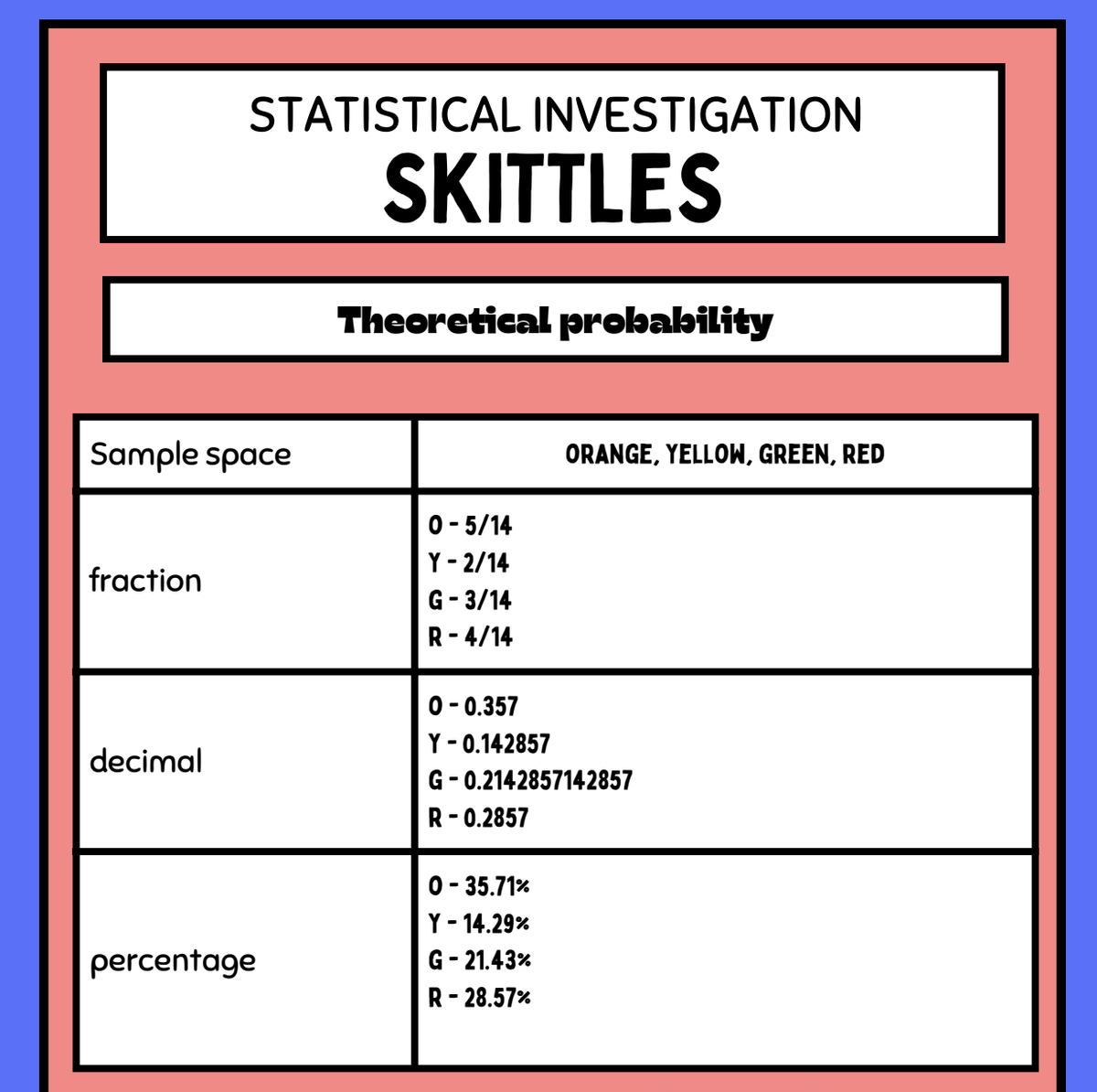 STATISTICAL INVESTIGATION
SKITTLES

Theoretical probability

| Sample space | ORANGE, YELLOW, GREEN, RED |
|---|---|
| fraction | O - 5/14<br>Y - 2/14<br>G - 3/14<br>R - 4/14 |
| decimal | O - 0.357<br>Y - 0.142857<br>G - 0.2142857142857<br>R - 0.2857 |
| percentage | O - 35.71%<br>Y - 14.29%<br>G - 21.43%<br>R - 28.57% |